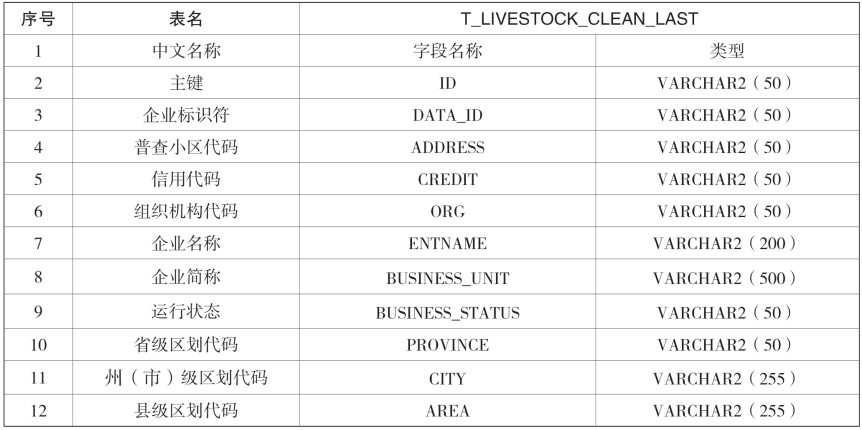 | 序号 | 表名 | T_LIVESTOCK_CLEAN_LAST | |
|---|---|---|---|
| 1 | 中文名称 | 字段名称 | 类型 |
| 2 | 主键 | ID | VARCHAR2（50） |
| 3 | 企业标识符 | DATA_ID | VARCHAR2（50） |
| 4 | 普查小区代码 | ADDRESS | VARCHAR2（50） |
| 5 | 信用代码 | CREDIT | VARCHAR2（50） |
| 6 | 组织机构代码 | ORG | VARCHAR2（50） |
| 7 | 企业名称 | ENTNAME | VARCHAR2（200） |
| 8 | 企业简称 | BUSINESS_UNIT | VARCHAR2（500） |
| 9 | 运行状态 | BUSINESS_STATUS | VARCHAR2（50） |
| 10 | 省级区划代码 | PROVINCE | VARCHAR2（50） |
| 11 | 州（市）级区划代码 | CITY | VARCHAR2（255） |
| 12 | 县级区划代码 | AREA | VARCHAR2（255） |